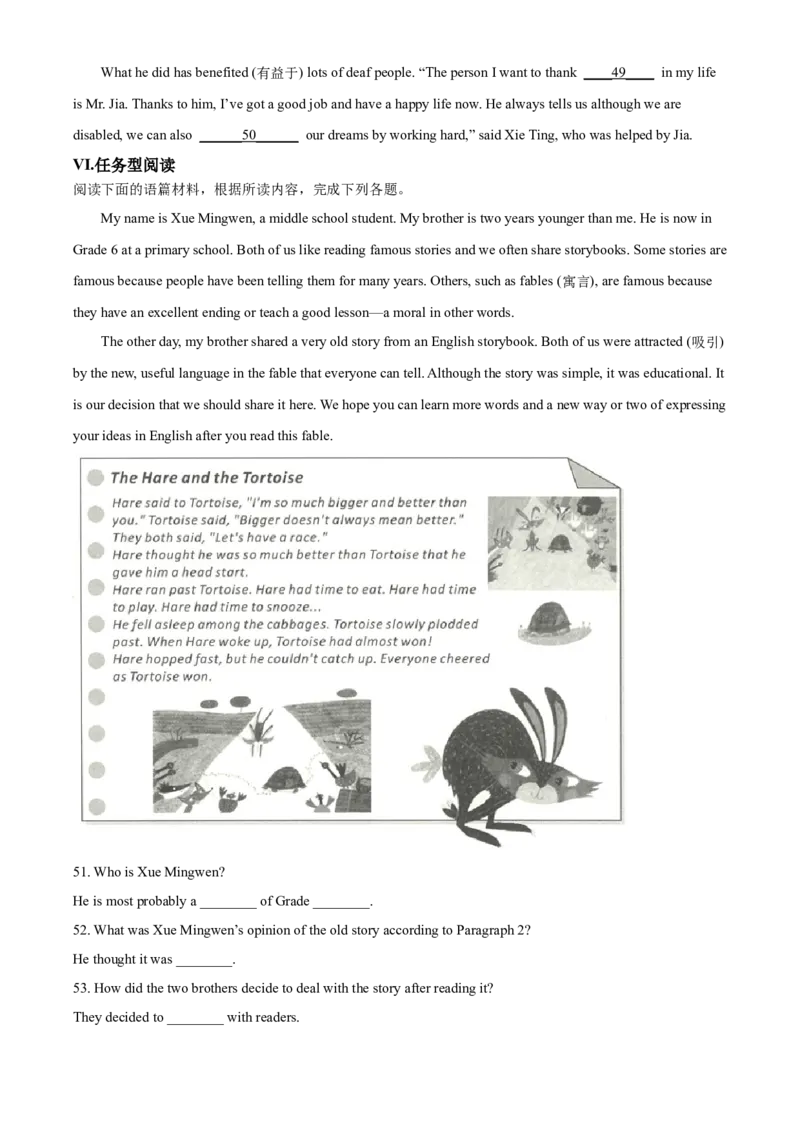 What he did has benefited (有益于) lots of deaf people. “The person I want to thank ____49____ in my life is Mr. Jia. Thanks to him, I’ve got a good job and have a happy life now. He always tells us although we are disabled, we can also ______50______ our dreams by working hard,” said Xie Ting, who was helped by Jia.

VI.任务型阅读

阅读下面的语篇材料，根据所读内容，完成下列各题。

My name is Xue Mingwen, a middle school student. My brother is two years younger than me. He is now in Grade 6 at a primary school. Both of us like reading famous stories and we often share storybooks. Some stories are famous because people have been telling them for many years. Others, such as fables (寓言), are famous because they have an excellent ending or teach a good lesson—a moral in other words.

The other day, my brother shared a very old story from an English storybook. Both of us were attracted (吸引) by the new, useful language in the fable that everyone can tell. Although the story was simple, it was educational. It is our decision that we should share it here. We hope you can learn more words and a new way or two of expressing your ideas in English after you read this fable.

The Hare and the Tortoise

Hare said to Tortoise, "I'm so much bigger and better than you." Tortoise said, "Bigger doesn't always mean better." They both said, "Let's have a race."
Hare thought he was so much better than Tortoise that he gave him a head start.
Hare ran past Tortoise. Hare had time to eat. Hare had time to play. Hare had time to snooze...
He fell asleep among the cabbages. Tortoise slowly plodded past. When Hare woke up, Tortoise had almost won!
Hare hopped fast, but he couldn't catch up. Everyone cheered as Tortoise won.

51. Who is Xue Mingwen?

He is most probably a ________ of Grade ________.

52. What was Xue Mingwen’s opinion of the old story according to Paragraph 2?

He thought it was ________.

53. How did the two brothers decide to deal with the story after reading it?

They decided to ________ with readers.